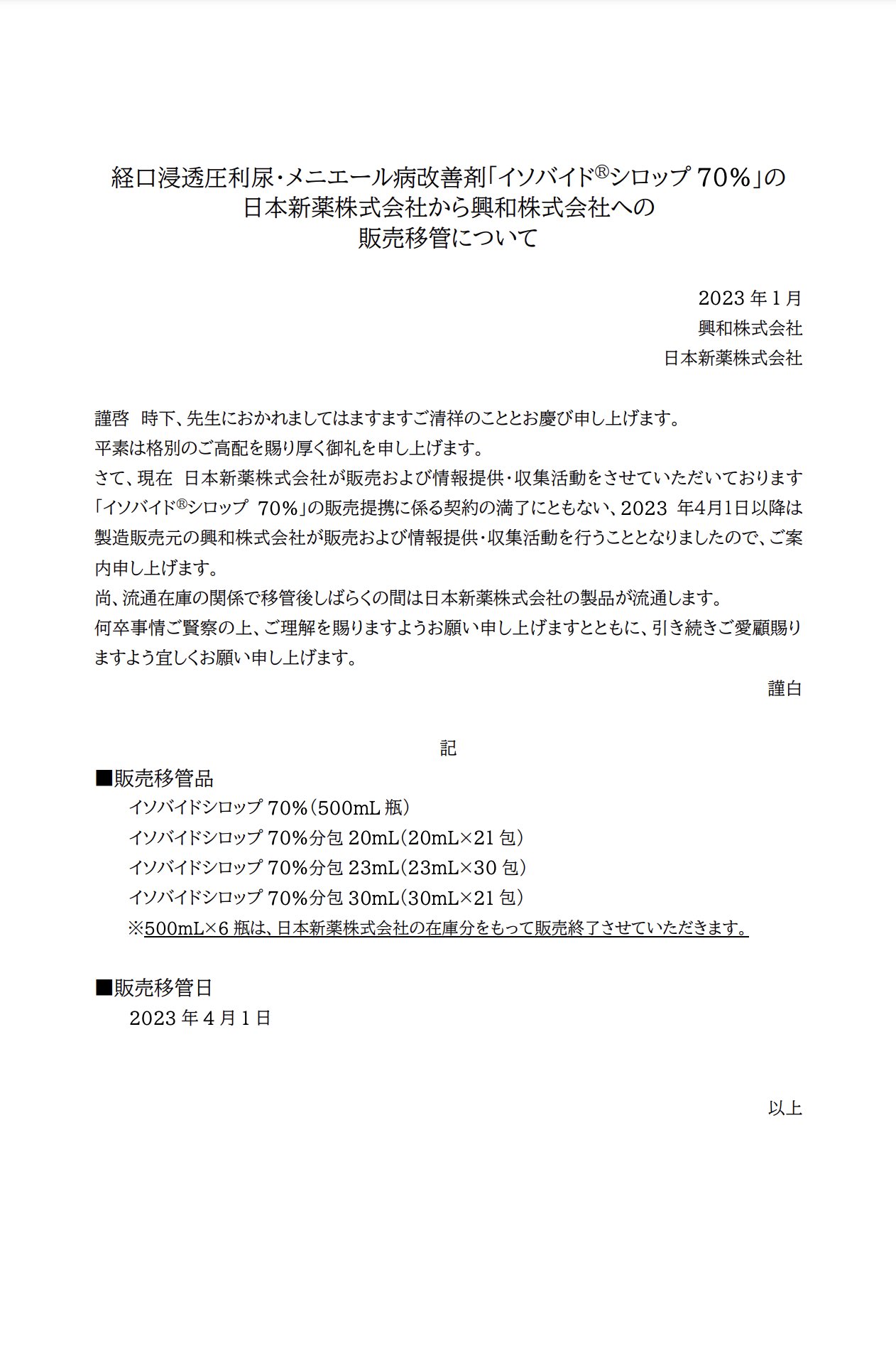 経口浸透圧利尿・メニエール病改善剤「イソバイド®シロップ 70%」の
日本新薬株式会社から興和株式会社への
販売移管について

2023 年 1 月
興和株式会社
日本新薬株式会社

謹啓　時下、先生におかれましてはますますご清祥のこととお慶び申し上げます。
平素は格別のご高配を賜り厚く御礼を申し上げます。
さて、現在　日本新薬株式会社が販売および情報提供・収集活動をさせていただいております「イソバイド®シロップ　70%」の販売提携に係る契約の満了にともない、2023　年4月1日以降は製造販売元の興和株式会社が販売および情報提供・収集活動を行うこととなりましたので、ご案内申し上げます。
尚、流通在庫の関係で移管後しばらくの間は日本新薬株式会社の製品が流通します。
何卒事情ご賢察の上、ご理解を賜りますようお願い申し上げますとともに、引き続きご愛顧賜りますよう宜しくお願い申し上げます。

謹白

記

■販売移管品
イソバイドシロップ 70%（500mL 瓶）
イソバイドシロップ 70%分包 20mL（20mL×21 包）
イソバイドシロップ 70%分包 23mL（23mL×30 包）
イソバイドシロップ 70%分包 30mL（30mL×21 包）
※500mL×6 瓶は、日本新薬株式会社の在庫分をもって販売終了させていただきます。

■販売移管日
2023 年 4 月 1 日

以上